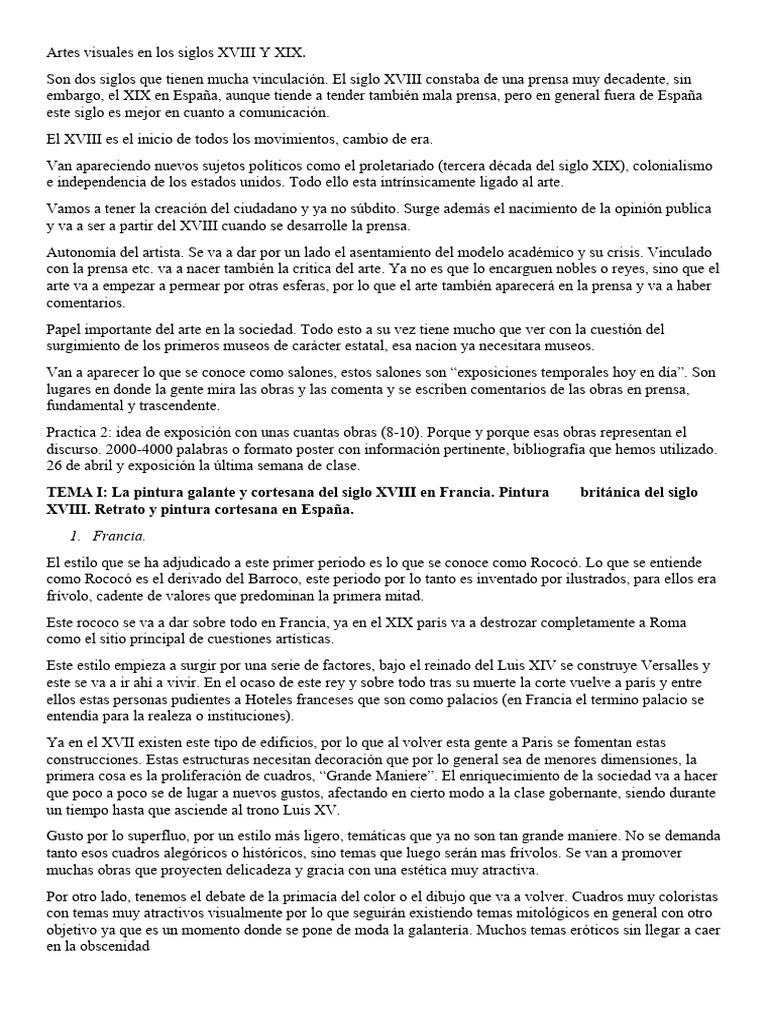 Artes visuales en los siglos XVIII Y XIX.

Son dos siglos que tienen mucha vinculación. El siglo XVIII constaba de una prensa muy decadente, sin embargo, el XIX en España, aunque tiende a tender también mala prensa, pero en general fuera de España este siglo es mejor en cuanto a comunicación.

El XVIII es el inicio de todos los movimientos, cambio de era.

Van apareciendo nuevos sujetos políticos como el proletariado (tercera década del siglo XIX), colonialismo e independencia de los estados unidos. Todo ello esta intrínsicamente ligado al arte.

Vamos a tener la creación del ciudadano y ya no súbdito. Surge además el nacimiento de la opinión publica y va a ser a partir del XVIII cuando se desarrolle la prensa.

Autonomía del artista. Se va a dar por un lado el asentamiento del modelo académico y su crisis. Vinculado con la prensa etc. va a nacer también la critica del arte. Ya no es que lo encarguen nobles o reyes, sino que el arte va a empezar a permear por otras esferas, por lo que el arte también aparecerá en la prensa y va a haber comentarios.

Papel importante del arte en la sociedad. Todo esto a su vez tiene mucho que ver con la cuestión del surgimiento de los primeros museos de carácter estatal, esa nacion ya necesitara museos.

Van a aparecer lo que se conoce como salones, estos salones son "exposiciones temporales hoy en día". Son lugares en donde la gente mira las obras y las comenta y se escriben comentarios de las obras en prensa, fundamental y trascendente.

Practica 2: idea de exposición con unas cuantas obras (8-10). Porque y porque esas obras representan el discurso. 2000-4000 palabras o formato poster con información pertinente, bibliografía que hemos utilizado. 26 de abril y exposición la última semana de clase.

TEMA I: La pintura galante y cortesana del siglo XVIII en Francia. Pintura británica del siglo XVIII. Retrato y pintura cortesana en España.

1. Francia.

El estilo que se ha adjudicado a este primer periodo es lo que se conoce como Rococó. Lo que se entiende como Rococó es el derivado del Barroco, este periodo por lo tanto es inventado por ilustrados, para ellos era frívolo, cadente de valores que predominan la primera mitad.

Este rococo se va a dar sobre todo en Francia, ya en el XIX parís va a destrozar completamente a Roma como el sitio principal de cuestiones artísticas.

Este estilo empieza a surgir por una serie de factores, bajo el reinado del Luis XIV se construye Versalles y este se va a ir ahí a vivir. En el ocaso de este rey y sobre todo tras su muerte la corte vuelve a parís y entre ellos estas personas pudientes a Hoteles franceses que son como palacios (en Francia el termino palacio se entendía para la realeza o instituciones).

Ya en el XVII existen este tipo de edificios, por lo que al volver esta gente a Paris se fomentan estas construcciones. Estas estructuras necesitan decoración que por lo general sea de menores dimensiones, la primera cosa es la proliferación de cuadros, "Grande Maniere". El enriquecimiento de la sociedad va a hacer que poco a poco se de lugar a nuevos gustos, afectando en cierto modo a la clase gobernante, siendo durante un tiempo hasta que asciende al trono Luis XV.

Gusto por lo superfluo, por un estilo más ligero, temáticas que ya no son tan grande maniere. No se demanda tanto esos cuadros alegóricos o históricos, sino temas que luego serán mas frívolos. Se van a promover muchas obras que proyecten delicadeza y gracia con una estética muy atractiva.

Por otro lado, tenemos el debate de la primacía del color o el dibujo que va a volver. Cuadros muy coloristas con temas muy atractivos visualmente por lo que seguirán existiendo temas mitológicos en general con otro objetivo ya que es un momento donde se pone de moda la galantería. Muchos temas eróticos sin llegar a caer en la obscenidad